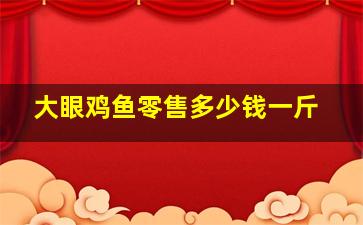 大眼鸡鱼零售多少钱一斤